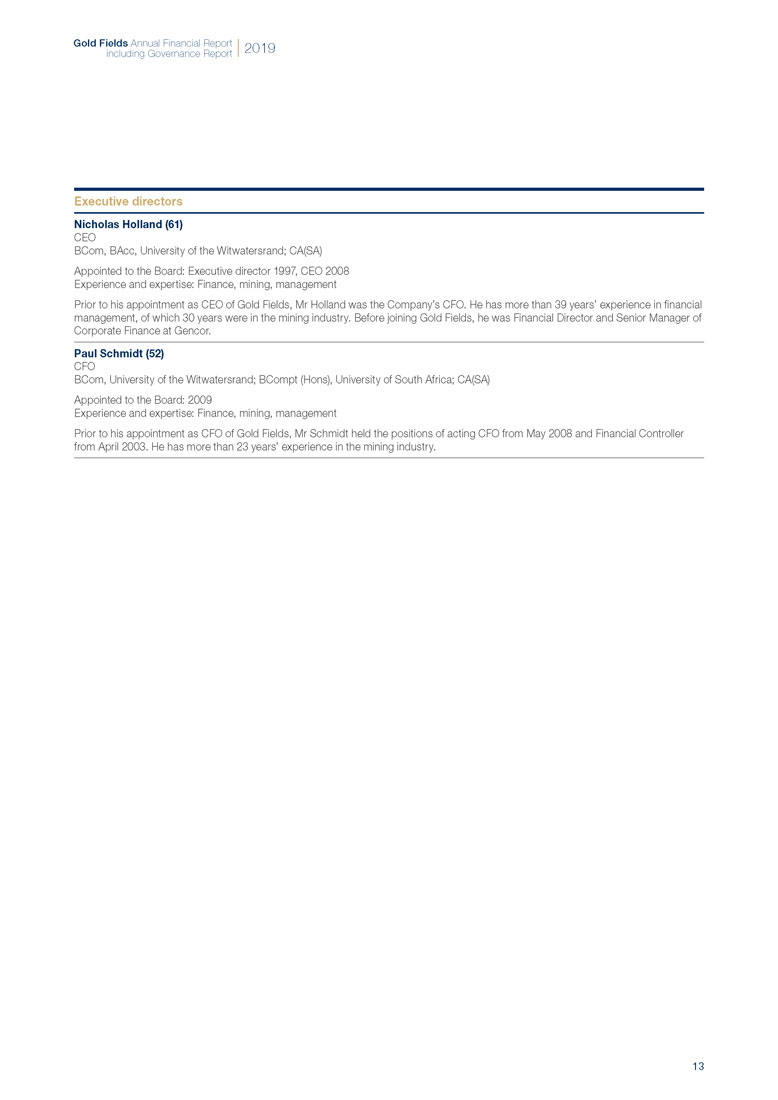 Gold Fields Annual Financial Report including Governance Report 2019

Executive directors

Nicholas Holland (61)
CEO
BCom, BAcc, University of the Witwatersrand; CA(SA)

Appointed to the Board: Executive director 1997, CEO 2008
Experience and expertise: Finance, mining, management

Prior to his appointment as CEO of Gold Fields, Mr Holland was the Company's CFO. He has more than 39 years' experience in financial management, of which 30 years were in the mining industry. Before joining Gold Fields, he was Financial Director and Senior Manager of Corporate Finance at Gencor.

Paul Schmidt (52)
CFO
BCom, University of the Witwatersrand; BCompt (Hons), University of South Africa; CA(SA)

Appointed to the Board: 2009
Experience and expertise: Finance, mining, management

Prior to his appointment as CFO of Gold Fields, Mr Schmidt held the positions of acting CFO from May 2008 and Financial Controller from April 2003. He has more than 23 years' experience in the mining industry.

13